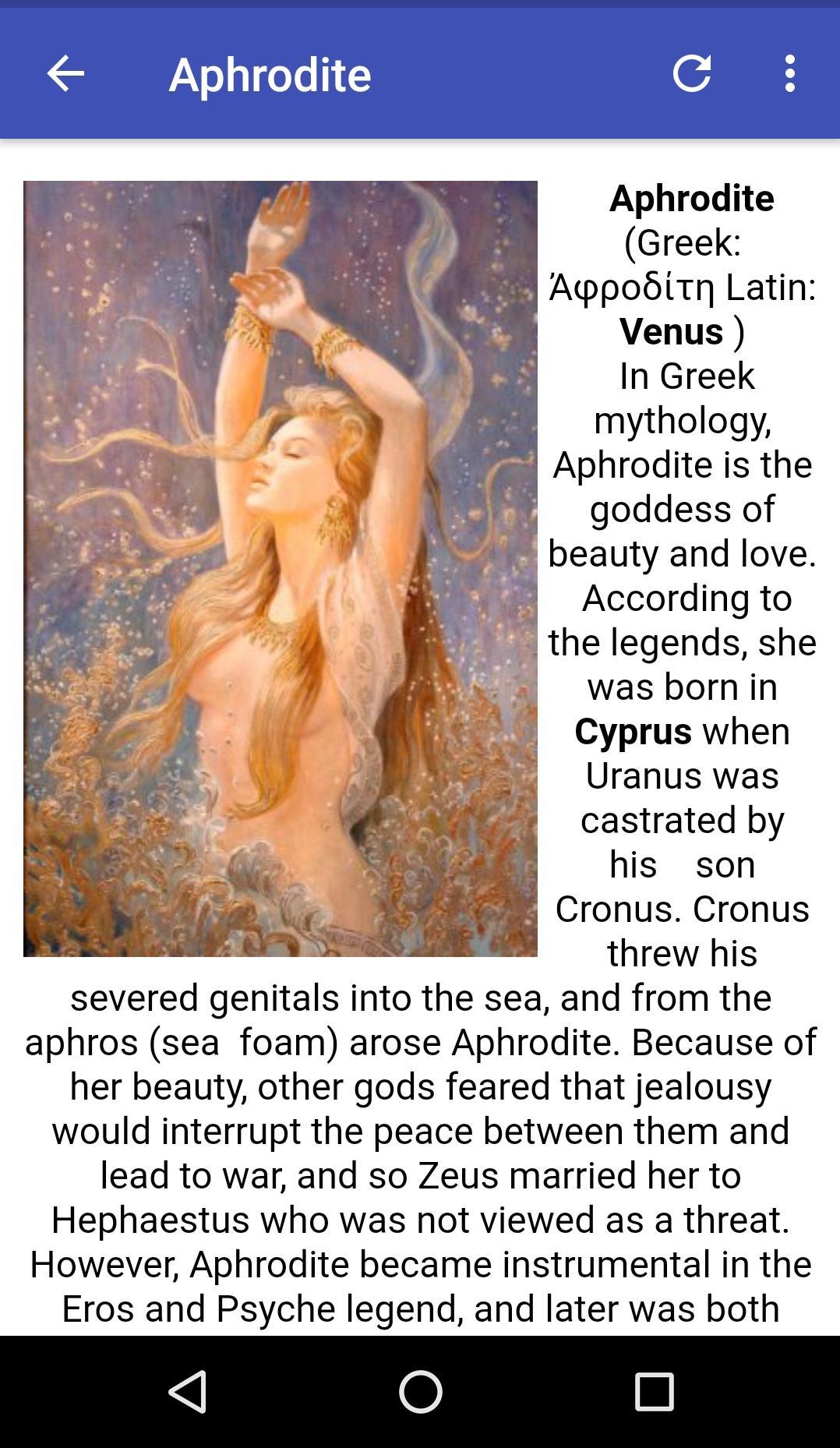 Aphrodite

Aphrodite (Greek: Ἀφροδίτη Latin: Venus )
In Greek mythology, Aphrodite is the goddess of beauty and love. According to the legends, she was born in Cyprus when Uranus was castrated by his son Cronus. Cronus threw his severed genitals into the sea, and from the aphros (sea foam) arose Aphrodite. Because of her beauty, other gods feared that jealousy would interrupt the peace between them and lead to war, and so Zeus married her to Hephaestus who was not viewed as a threat. However, Aphrodite became instrumental in the Eros and Psyche legend, and later was both